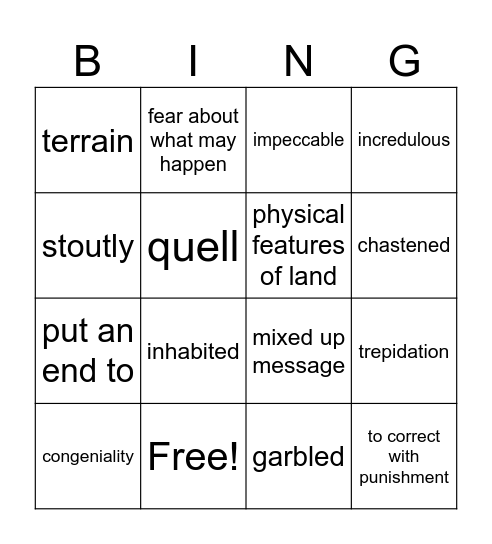 | B | I | N | G |
|---|---|---|---|
| terrain | fear about what may happen | impeccable | incredulous |
| stoutly | quell | physical features of land | chastened |
| put an end to | inhabited | mixed up message | trepidation |
| congeniality | Free! | garbled | to correct with punishment |